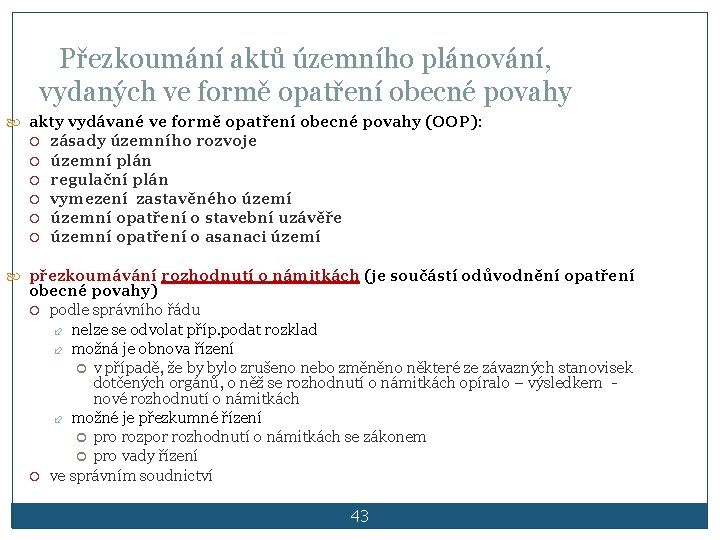 Přezkoumání aktů územního plánování, vydaných ve formě opatření obecné povahy

akty vydávané ve formě opatření obecné povahy (OOP):

zásady územního rozvoje

územní plán

regulační plán

vymezení zastavěného území

územní opatření o stavební uzávěře

územní opatření o asanaci území

přezkoumávání rozhodnutí o námitkách (je součástí odůvodnění opatření obecné povahy)

podle správního řádu

nelze se odvolat příp.podat rozklad

možná je obnova řízení

v případě, že by bylo zrušeno nebo změněno některé ze závazných stanovisek dotčených orgánů, o něž se rozhodnutí o námitkách opíralo – výsledkem - nové rozhodnutí o námitkách

možné je přezkumné řízení

pro rozpor rozhodnutí o námitkách se zákonem

pro vady řízení

ve správním soudnictví

43